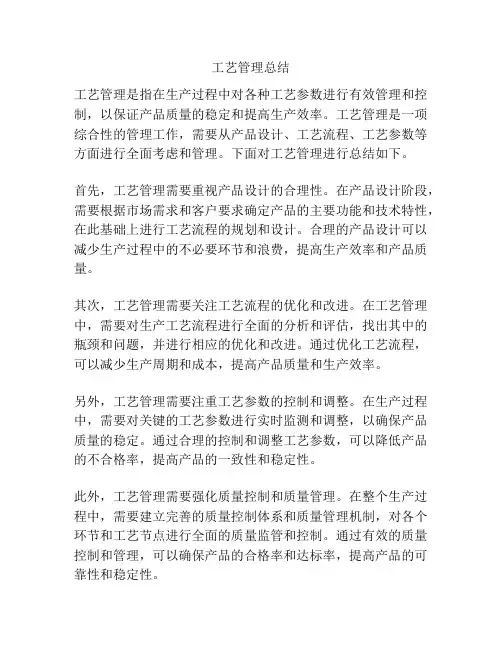 工艺管理总结

工艺管理是指在生产过程中对各种工艺参数进行有效管理和控制，以保证产品质量的稳定和提高生产效率。工艺管理是一项综合性的管理工作，需要从产品设计、工艺流程、工艺参数等方面进行全面考虑和管理。下面对工艺管理进行总结如下。

首先，工艺管理需要重视产品设计的合理性。在产品设计阶段，需要根据市场需求和客户要求确定产品的主要功能和技术特性，在此基础上进行工艺流程的规划和设计。合理的产品设计可以减少生产过程中的不必要环节和浪费，提高生产效率和产品质量。

其次，工艺管理需要关注工艺流程的优化和改进。在工艺管理中，需要对生产工艺流程进行全面的分析和评估，找出其中的瓶颈和问题，并进行相应的优化和改进。通过优化工艺流程，可以减少生产周期和成本，提高产品质量和生产效率。

另外，工艺管理需要注重工艺参数的控制和调整。在生产过程中，需要对关键的工艺参数进行实时监测和调整，以确保产品质量的稳定。通过合理的控制和调整工艺参数，可以降低产品的不合格率，提高产品的一致性和稳定性。

此外，工艺管理需要强化质量控制和质量管理。在整个生产过程中，需要建立完善的质量控制体系和质量管理机制，对各个环节和工艺节点进行全面的质量监管和控制。通过有效的质量控制和管理，可以确保产品的合格率和达标率，提高产品的可靠性和稳定性。